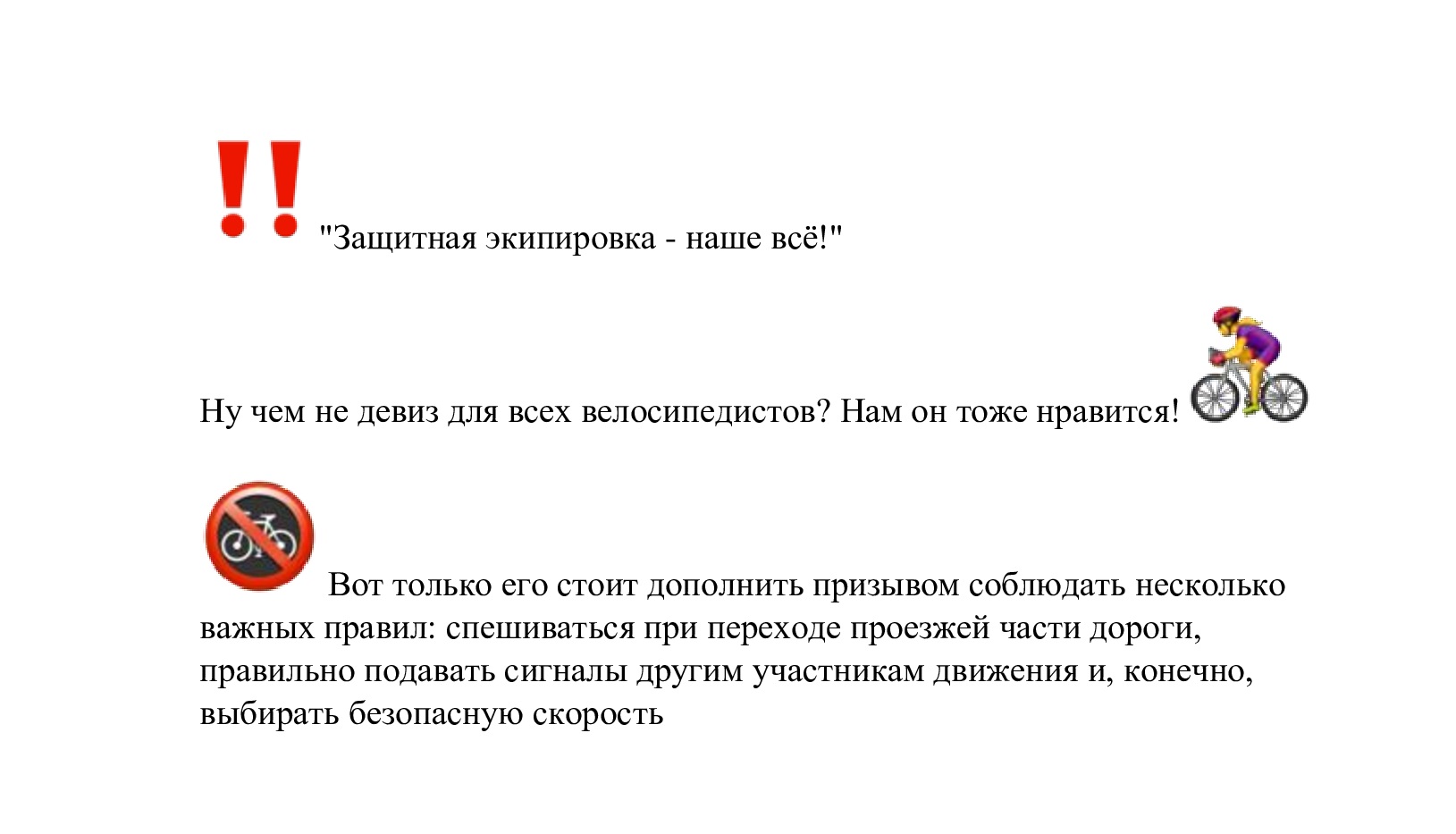 "Защитная экипировка - наше всё!"

Ну чем не девиз для всех велосипедистов? Нам он тоже нравится!

Вот только его стоит дополнить призывом соблюдать несколько важных правил: спешиваться при переходе проезжей части дороги, правильно подавать сигналы другим участникам движения и, конечно, выбирать безопасную скорость